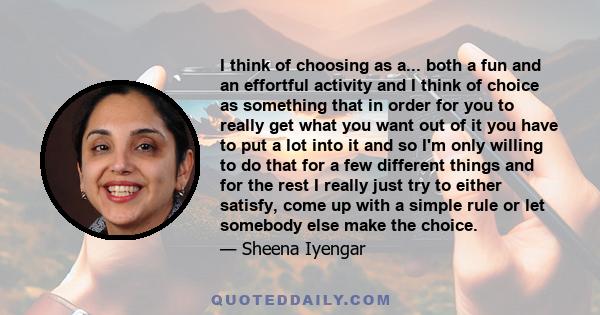 I think of choosing as a... both a fun and an effortful activity and I think of choice as something that in order for you to really get what you want out of it you have to put a lot into it and so I'm only willing to do that for a few different things and for the rest I really just try to either satisfy, come up with a simple rule or let somebody else make the choice.

— Sheena Iyengar

QUOTEDDAILY.COM